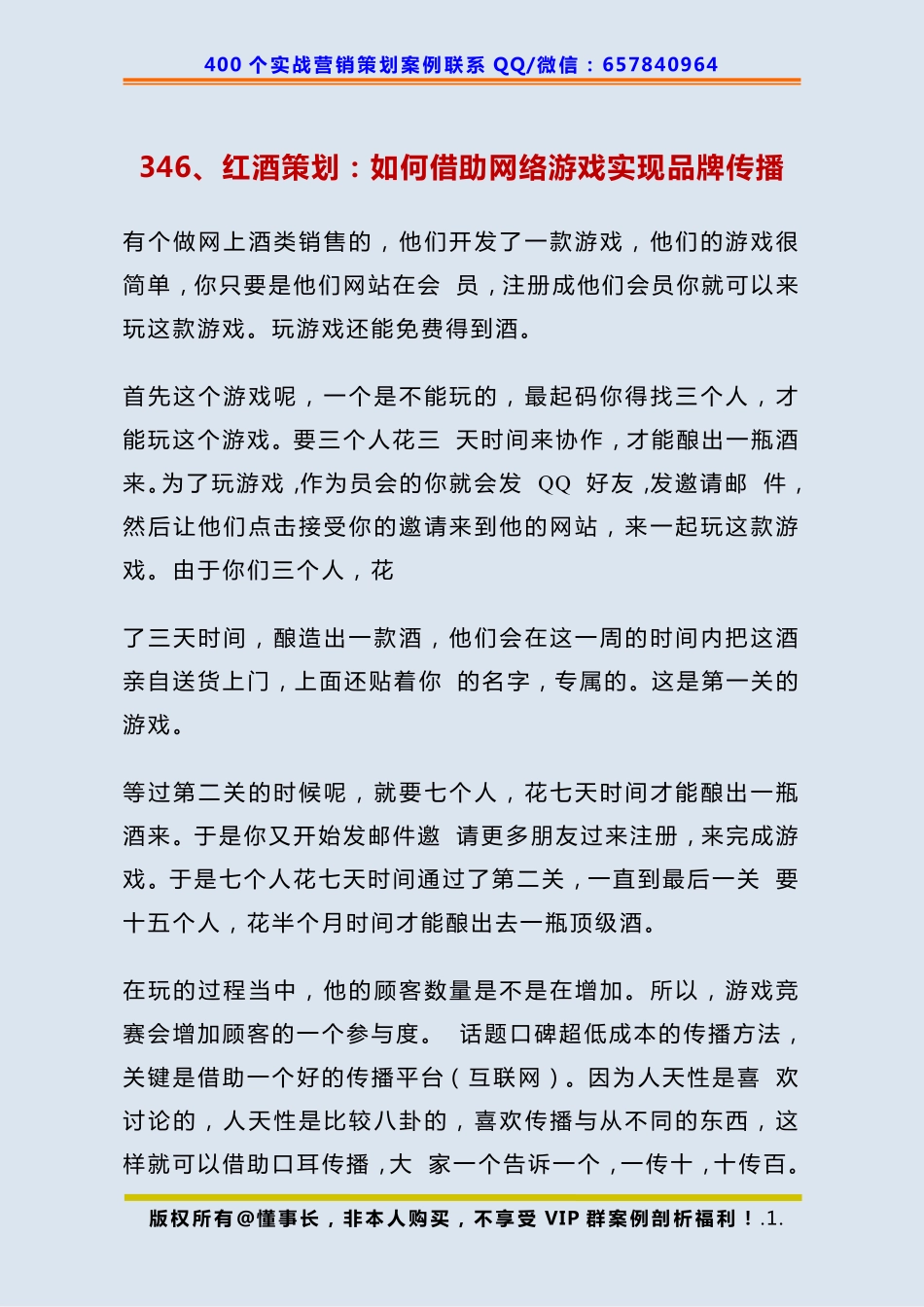 400 个实战营销策划案例联系 QQ/微信：657840964

346、红酒策划：如何借助网络游戏实现品牌传播

有个做网上酒类销售的，他们开发了一款游戏，他们的游戏很简单，你只要是他们网站在会 员，注册成他们会员你就可以来玩这款游戏。玩游戏还能免费得到酒。

首先这个游戏呢，一个是不能玩的，最起码你得找三个人，才能玩这个游戏。要三个人花三 天时间来协作，才能酿出一瓶酒来。为了玩游戏，作为员会的你就会发 QQ 好友，发邀请邮 件，然后让他们点击接受你的邀请来到他的网站，来一起玩这款游戏。由于你们三个人，花

了三天时间，酿造出一款酒，他们会在这一周的时间内把这酒亲自送货上门，上面还贴着你 的名字，专属的。这是第一关的游戏。

等过第二关的时候呢，就要七个人，花七天时间才能酿出一瓶酒来。于是你又开始发邮件邀 请更多朋友过来注册，来完成游戏。于是七个人花七天时间通过了第二关，一直到最后一关 要十五个人，花半个月时间才能酿出去一瓶顶级酒。

在玩的过程当中，他的顾客数量是不是在增加。所以，游戏竞赛会增加顾客的一个参与度。 话题口碑超低成本的传播方法，关键是借助一个好的传播平台（互联网）。因为人天性是喜 欢讨论的，人天性是比较八卦的，喜欢传播与从不同的东西，这样就可以借助口耳传播，大 家一个告诉一个，一传十，十传百。

版权所有@懂事长，非本人购买，不享受 VIP 群案例剖析福利！.1.